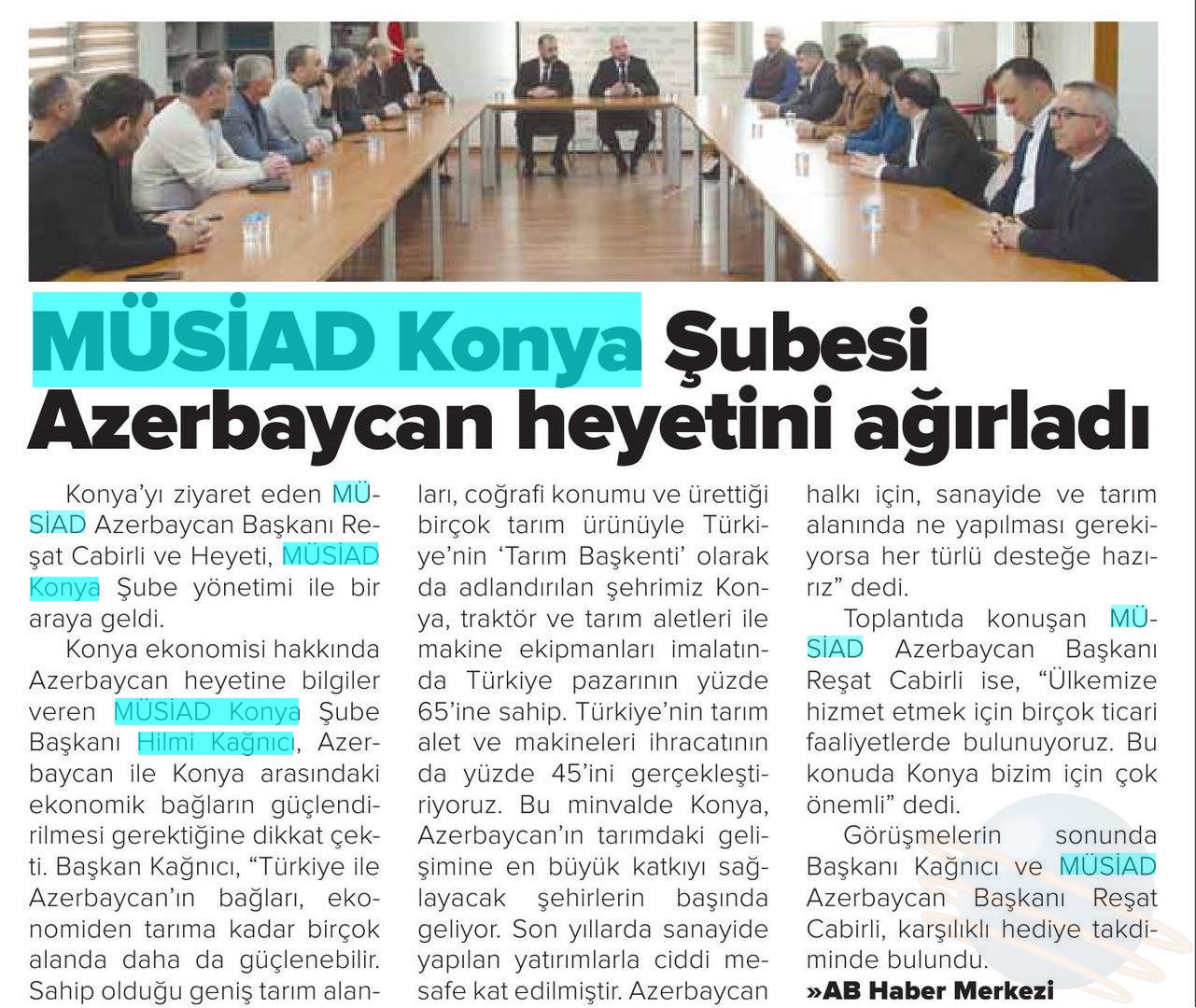 MÜSİAD Konya Şubesi Azerbaycan heyetini ağırladı

Konya'yı ziyaret eden MÜSİAD Azerbaycan Başkanı Reşat Cabirli ve Heyeti, MÜSİAD Konya Şube yönetimi ile bir araya geldi.

Konya ekonomisi hakkında Azerbaycan heyetine bilgiler veren MÜSİAD Konya Şube Başkanı Hilmi Kağnıcı, Azerbaycan ile Konya arasındaki ekonomik bağların güçlendirilmesi gerektiğine dikkat çekti. Başkan Kağnıcı, "Türkiye ile Azerbaycan'ın bağları, ekonomiden tarıma kadar birçok alanda daha da güçlenebilir. Sahip olduğu geniş tarım alanları, coğrafi konumu ve ürettiği birçok tarım ürünüyle Türkiye'nin 'Tarım Başkenti' olarak da adlandırılan şehrimiz Konya, traktör ve tarım aletleri ile makine ekipmanları imalatında Türkiye pazarının yüzde 65'ine sahip. Türkiye'nin tarım alet ve makineleri ihracatının da yüzde 45'ini gerçekleştiriyoruz. Bu minvalde Konya, Azerbaycan'ın tarımdaki gelişimine en büyük katkıyı sağlayacak şehirlerin başında geliyor. Son yıllarda sanayide yapılan yatırımlarla ciddi mesafe kat edilmiştir. Azerbaycan halkı için, sanayide ve tarım alanında ne yapılması gerekiyorsa her türlü desteğe hazırız" dedi.

Toplantıda konuşan MÜSİAD Azerbaycan Başkanı Reşat Cabirli ise, "Ülkemize hizmet etmek için birçok ticari faaliyetlerde bulunuyoruz. Bu konuda Konya bizim için çok önemli" dedi.

Görüşmelerin sonunda Başkanı Kağnıcı ve MÜSİAD Azerbaycan Başkanı Reşat Cabirli, karşılıklı hediye takdiminde bulundu.

»AB Haber Merkezi